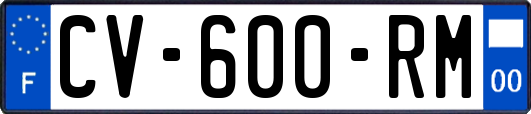 F
CV-600-RM
00